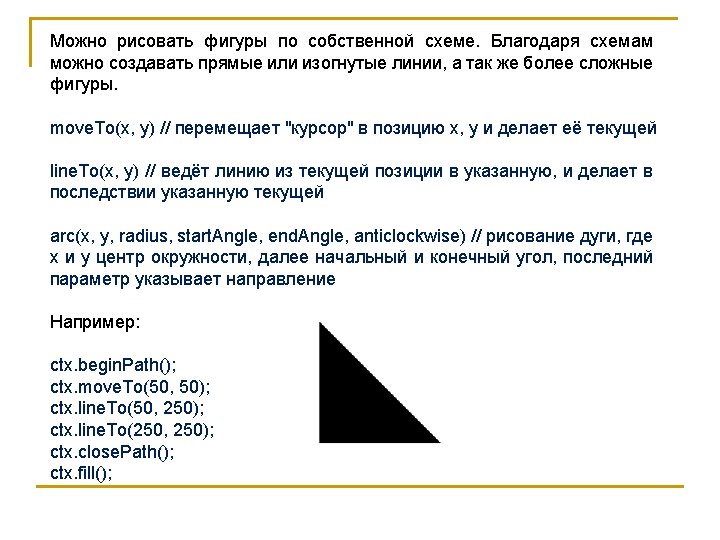 Можно рисовать фигуры по собственной схеме. Благодаря схемам можно создавать прямые или изогнутые линии, а так же более сложные фигуры.

moveTo(x, y) // перемещает "курсор" в позицию x, y и делает её текущей

lineTo(x, y) // ведёт линию из текущей позиции в указанную, и делает в последствии указанную текущей

arc(x, y, radius, startAngle, endAngle, anticlockwise) // рисование дуги, где x и y центр окружности, далее начальный и конечный угол, последний параметр указывает направление

Например:

ctx.beginPath();
ctx.moveTo(50, 50);
ctx.lineTo(50, 250);
ctx.lineTo(250, 250);
ctx.closePath();
ctx.fill();